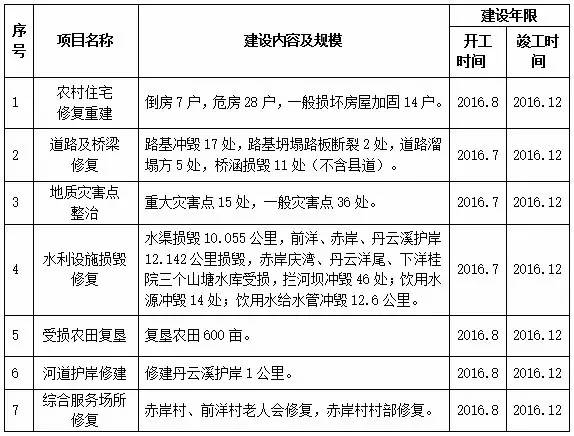 | 序号 | 项目名称 | 建设内容及规模 | 建设年限 开工时间 | 建设年限 竣工时间 |
|---|---|---|---|---|
| 1 | 农村住宅修复重建 | 倒房 7 户，危房 28 户，一般损坏房屋加固 14 户。 | 2016.8 | 2016.12 |
| 2 | 道路及桥梁修复 | 路基冲毁 17 处，路基坍塌路板断裂 2 处，道路溜塌方 5 处，桥涵损毁 11 处（不含县道）。 | 2016.7 | 2016.12 |
| 3 | 地质灾害点整治 | 重大灾害点 15 处，一般灾害点 36 处。 | 2016.7 | 2016.12 |
| 4 | 水利设施损毁修复 | 水渠损毁 10.055 公里，前洋、赤岸、丹云溪护岸 12.142 公里损毁，赤岸庆湾、丹云洋尾、下洋桂院三个山塘水库受损，拦河坝冲毁 46 处；饮用水源冲毁 14 处；饮用水给水管冲毁 12.6 公里。 | 2016.7 | 2016.12 |
| 5 | 受损农田复垦 | 复垦农田 600 亩。 | 2016.8 | 2016.12 |
| 6 | 河道护岸修建 | 修建丹云溪护岸 1 公里。 | 2016.8 | 2016.12 |
| 7 | 综合服务场所修复 | 赤岸村、前洋村老人会修复，赤岸村村部修复。 | 2016.8 | 2016.12 |